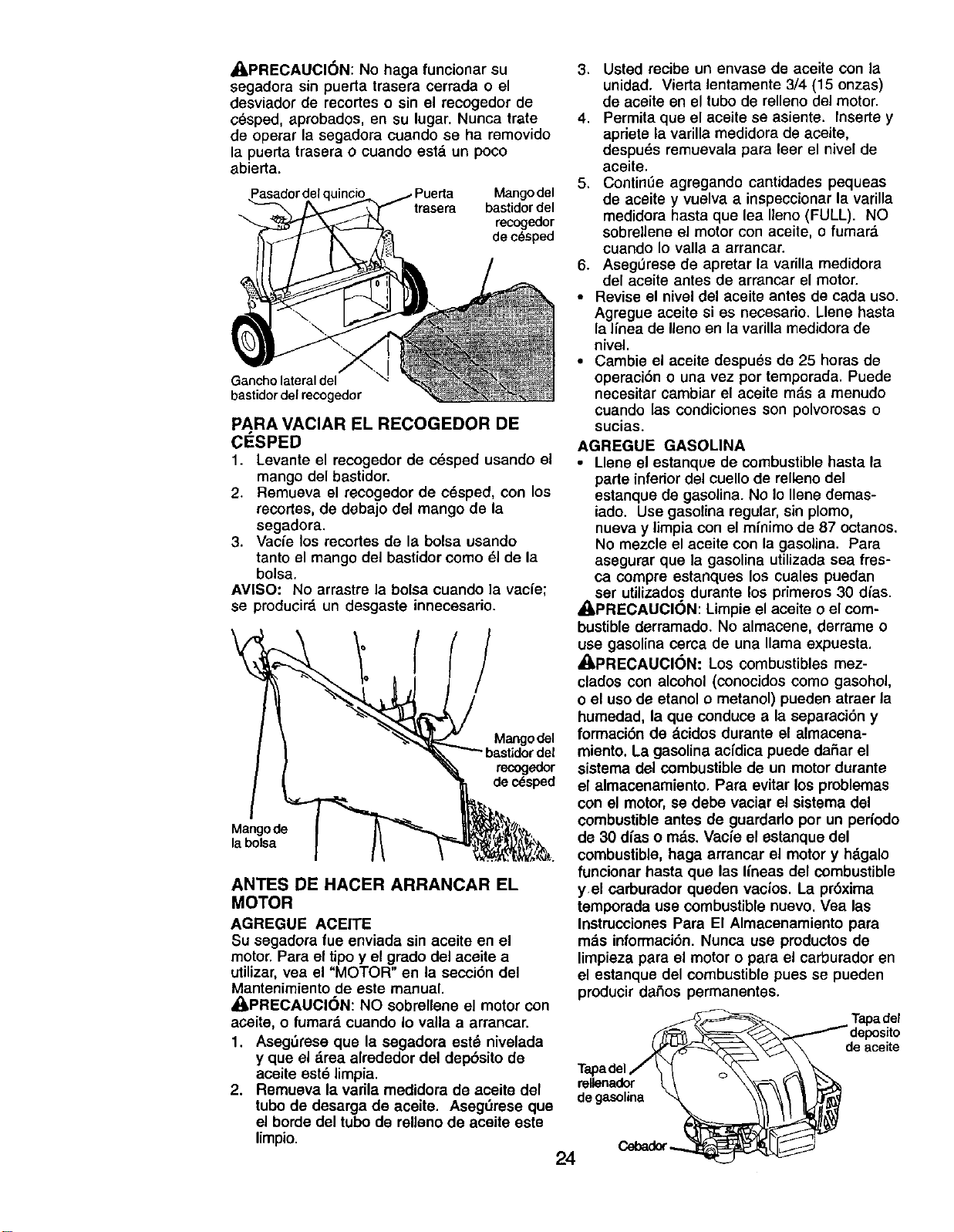 PRECAUCIÓN: No haga funcionar su segadora sin puerta trasera cerrada o el desviador de recortes o sin el recogedor de césped, aprobados, en su lugar. Nunca trate de operar la segadora cuando se ha removido la puerta trasera o cuando está un poco abierta.

Pasador del quincio
Puerta trasera
Mango del bastidor del recogedor de césped
Gancho lateral del bastidor del recogedor

PARA VACIAR EL RECOGEDOR DE CÉSPED

1. Levante el recogedor de césped usando el mango del bastidor.
2. Remueva el recogedor de césped, con los recortes, de debajo del mango de la segadora.
3. Vacíe los recortes de la bolsa usando tanto el mango del bastidor como él de la bolsa.

AVISO: No arrastre la bolsa cuando la vacíe; se producirá un desgaste innecesario.

Mango del bastidor del recogedor de césped
Mango de la bolsa

ANTES DE HACER ARRANCAR EL MOTOR

AGREGUE ACEITE

Su segadora fue enviada sin aceite en el motor. Para el tipo y el grado del aceite a utilizar, vea el "MOTOR" en la sección del Mantenimiento de este manual.

PRECAUCIÓN: NO sobrellene el motor con aceite, o fumará cuando lo valla a arrancar.

1. Asegúrese que la segadora esté nivelada y que el área alrededor del depósito de aceite esté limpia.
2. Remueva la varila medidora de aceite del tubo de desarga de aceite. Asegúrese que el borde del tubo de relleno de aceite este limpio.
3. Usted recibe un envase de aceite con la unidad. Vierta lentamente 3/4 (15 onzas) de aceite en el tubo de relleno del motor.
4. Permita que el aceite se asiente. Inserte y apriete la varilla medidora de aceite, después remuevala para leer el nivel de aceite.
5. Continúe agregando cantidades pequeas de aceite y vuelva a inspeccionar la varilla medidora hasta que lea lleno (FULL). NO sobrellene el motor con aceite, o fumará cuando lo valla a arrancar.
6. Asegúrese de apretar la varilla medidora del aceite antes de arrancar el motor.

• Revise el nivel del aceite antes de cada uso. Agregue aceite si es necesario. Llene hasta la línea de lleno en la varilla medidora de nivel.
• Cambie el aceite después de 25 horas de operación o una vez por temporada. Puede necesitar cambiar el aceite más a menudo cuando las condiciones son polvorosas o sucias.

AGREGUE GASOLINA

• Llene el estanque de combustible hasta la parte inferior del cuello de relleno del estanque de gasolina. No lo llene demasiado. Use gasolina regular, sin plomo, nueva y limpia con el mínimo de 87 octanos. No mezcle el aceite con la gasolina. Para asegurar que la gasolina utilizada sea fresca compre estanques los cuales puedan ser utilizados durante los primeros 30 días.

PRECAUCIÓN: Limpie el aceite o el combustible derramado. No almacene, derrame o use gasolina cerca de una llama expuesta.

PRECAUCIÓN: Los combustibles mezclados con alcohol (conocidos como gasohol, o el uso de etanol o metanol) pueden atraer la humedad, la que conduce a la separación y formación de ácidos durante el almacenamiento. La gasolina acídica puede dañar el sistema del combustible de un motor durante el almacenamiento. Para evitar los problemas con el motor, se debe vaciar el sistema del combustible antes de guardarlo por un período de 30 días o más. Vacíe el estanque del combustible, haga arrancar el motor y hágalo funcionar hasta que las líneas del combustible y el carburador queden vacíos. La próxima temporada use combustible nuevo. Vea las Instrucciones Para El Almacenamiento para más información. Nunca use productos de limpieza para el motor o para el carburador en el estanque del combustible pues se pueden producir daños permanentes.

Tapa del deposito de aceite
Tapa del rellenador de gasolina
Cebador

24